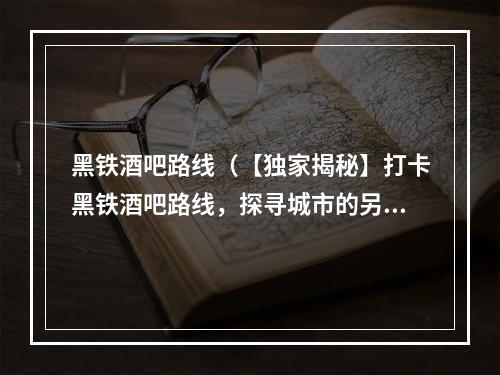 黑铁酒吧路线（【独家揭秘】打卡黑铁酒吧路线，探寻城市的另...